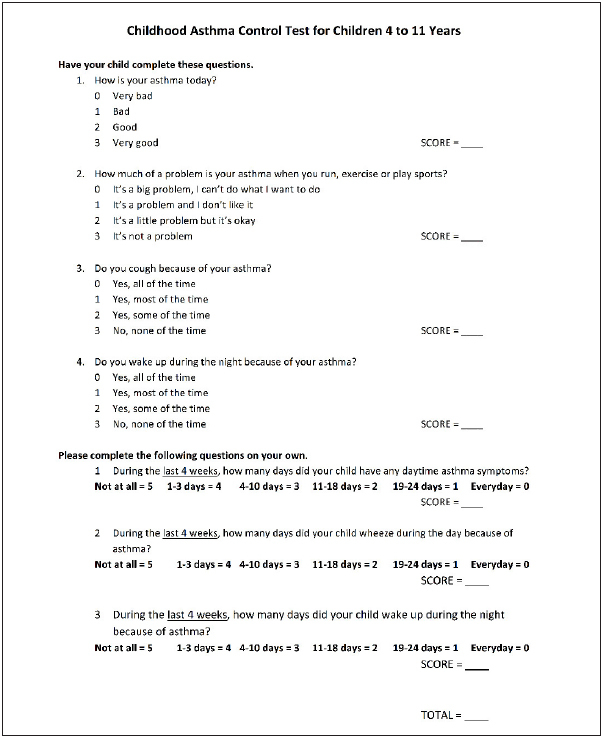 Childhood Asthma Control Test for Children 4 to 11 Years

Have your child complete these questions.

1. How is your asthma today?
0 Very bad
1 Bad
2 Good
3 Very good
SCORE = ____

2. How much of a problem is your asthma when you run, exercise or play sports?
0 It's a big problem, I can't do what I want to do
1 It's a problem and I don't like it
2 It's a little problem but it's okay
3 It's not a problem
SCORE = ____

3. Do you cough because of your asthma?
0 Yes, all of the time
1 Yes, most of the time
2 Yes, some of the time
3 No, none of the time
SCORE = ____

4. Do you wake up during the night because of your asthma?
0 Yes, all of the time
1 Yes, most of the time
2 Yes, some of the time
3 No, none of the time
SCORE = ____

Please complete the following questions on your own.

1 During the last 4 weeks, how many days did your child have any daytime asthma symptoms?
Not at all = 5 1-3 days = 4 4-10 days = 3 11-18 days = 2 19-24 days = 1 Everyday = 0
SCORE = ____

2 During the last 4 weeks, how many days did your child wheeze during the day because of asthma?
Not at all = 5 1-3 days = 4 4-10 days = 3 11-18 days = 2 19-24 days = 1 Everyday = 0
SCORE = ____

3 During the last 4 weeks, how many days did your child wake up during the night because of asthma?
Not at all = 5 1-3 days = 4 4-10 days = 3 11-18 days = 2 19-24 days = 1 Everyday = 0
SCORE = ____

TOTAL = ____